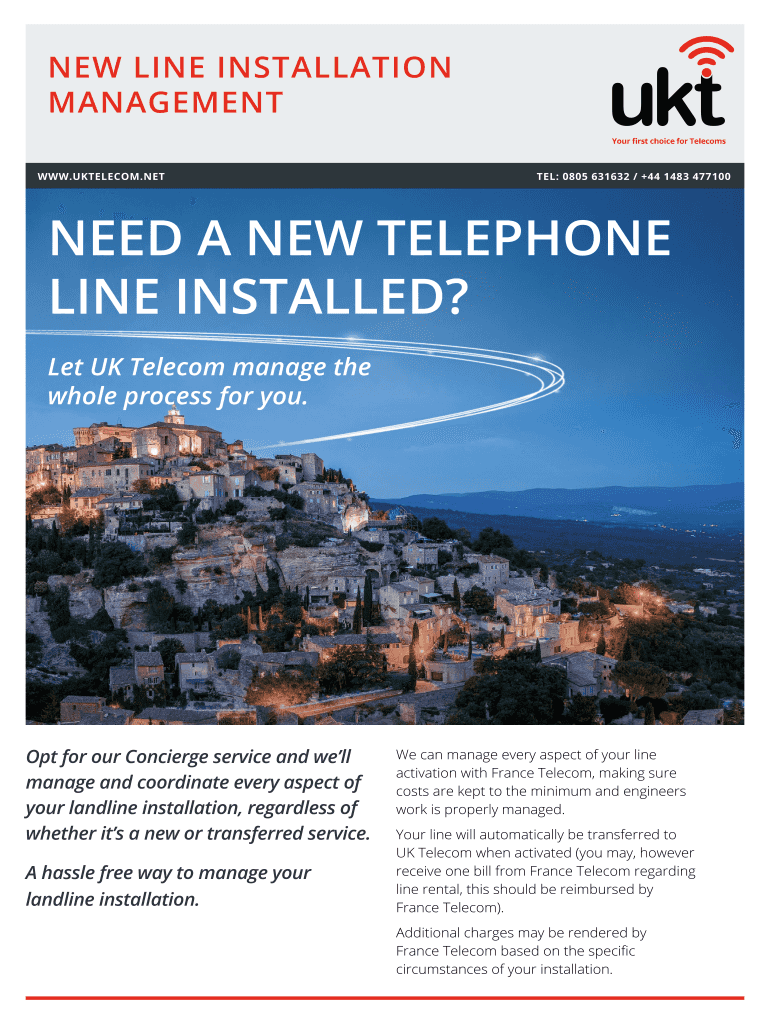 NEW LINE INSTALLATION MANAGEMENT

ukt
Your first choice for Telecoms

WWW.UKTELECOM.NET

TEL: 0805 631632 / +44 1483 477100

NEED A NEW TELEPHONE LINE INSTALLED?

Let UK Telecom manage the whole process for you.

Opt for our Concierge service and we'll manage and coordinate every aspect of your landline installation, regardless of whether it's a new or transferred service.

A hassle free way to manage your landline installation.

We can manage every aspect of your line activation with France Telecom, making sure costs are kept to the minimum and engineers work is properly managed.

Your line will automatically be transferred to UK Telecom when activated (you may, however receive one bill from France Telecom regarding line rental, this should be reimbursed by France Telecom).

Additional charges may be rendered by France Telecom based on the specific circumstances of your installation.